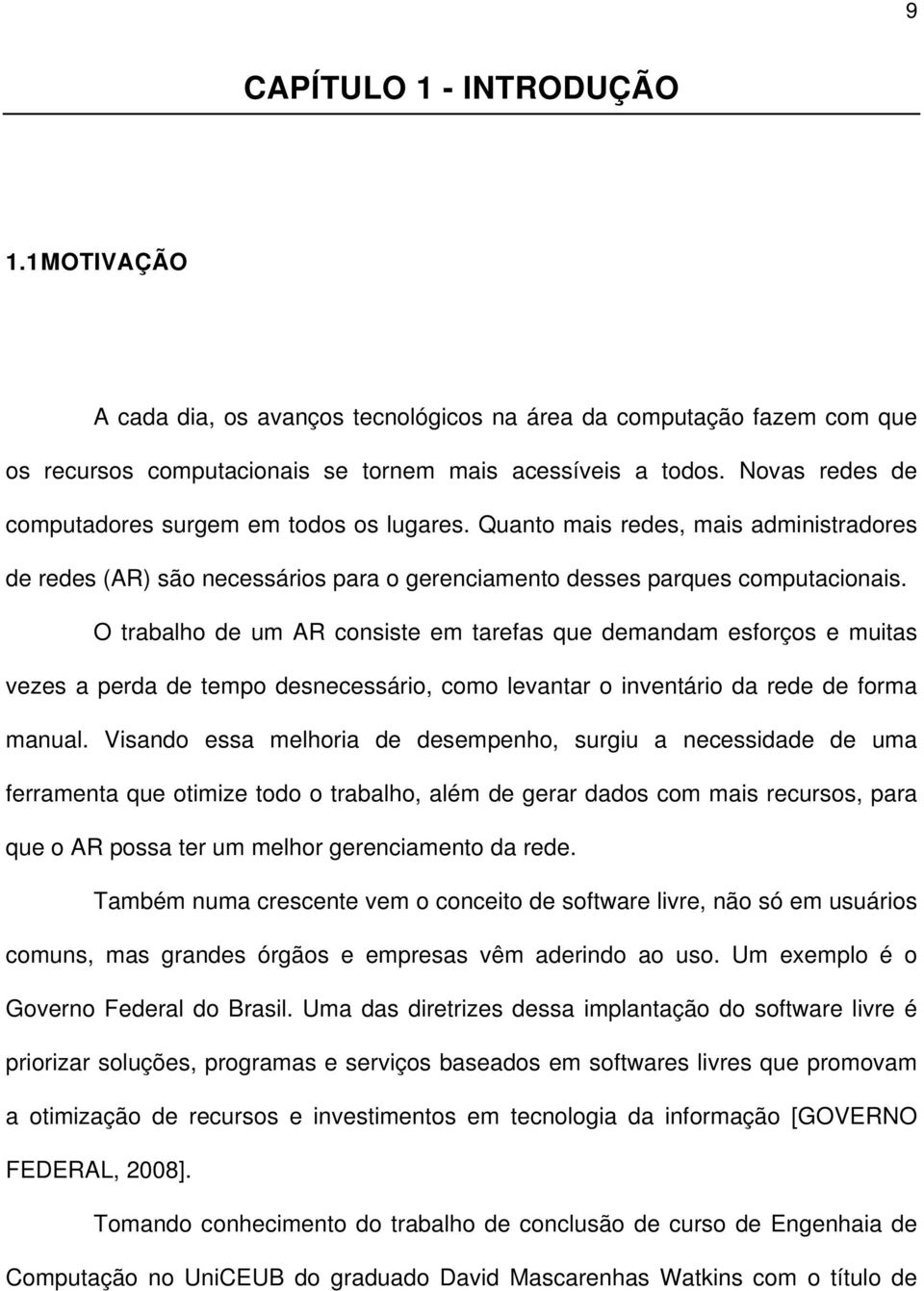 9

CAPÍTULO 1 - INTRODUÇÃO

1.1MOTIVAÇÃO

A cada dia, os avanços tecnológicos na área da computação fazem com que os recursos computacionais se tornem mais acessíveis a todos. Novas redes de computadores surgem em todos os lugares. Quanto mais redes, mais administradores de redes (AR) são necessários para o gerenciamento desses parques computacionais.

O trabalho de um AR consiste em tarefas que demandam esforços e muitas vezes a perda de tempo desnecessário, como levantar o inventário da rede de forma manual. Visando essa melhoria de desempenho, surgiu a necessidade de uma ferramenta que otimize todo o trabalho, além de gerar dados com mais recursos, para que o AR possa ter um melhor gerenciamento da rede.

Também numa crescente vem o conceito de software livre, não só em usuários comuns, mas grandes órgãos e empresas vêm aderindo ao uso. Um exemplo é o Governo Federal do Brasil. Uma das diretrizes dessa implantação do software livre é priorizar soluções, programas e serviços baseados em softwares livres que promovam a otimização de recursos e investimentos em tecnologia da informação [GOVERNO FEDERAL, 2008].

Tomando conhecimento do trabalho de conclusão de curso de Engenhaia de Computação no UniCEUB do graduado David Mascarenhas Watkins com o título de